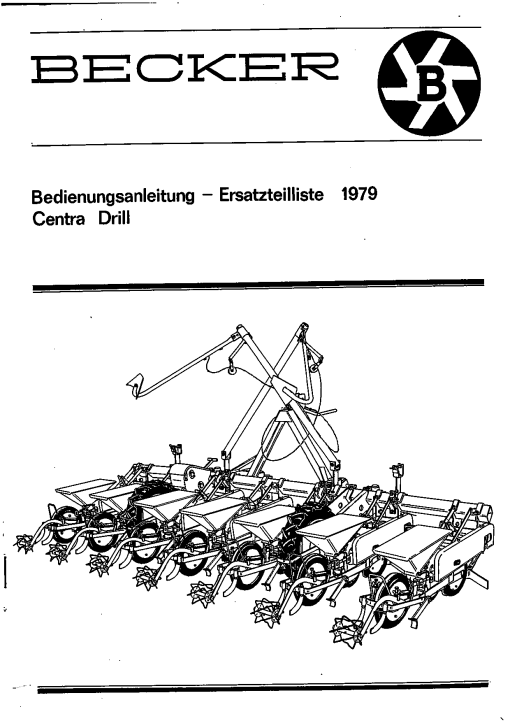 BECKER

B

Bedienungsanleitung – Ersatzteilliste 1979
Centra Drill